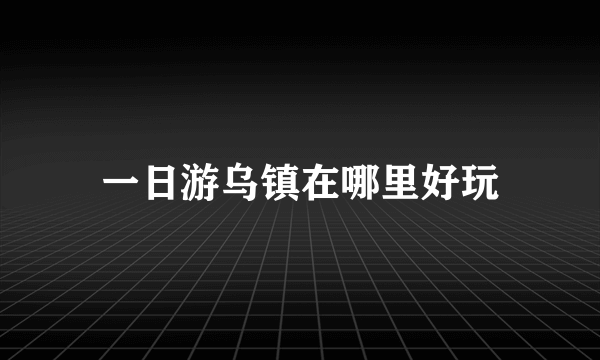 一日游乌镇在哪里好玩